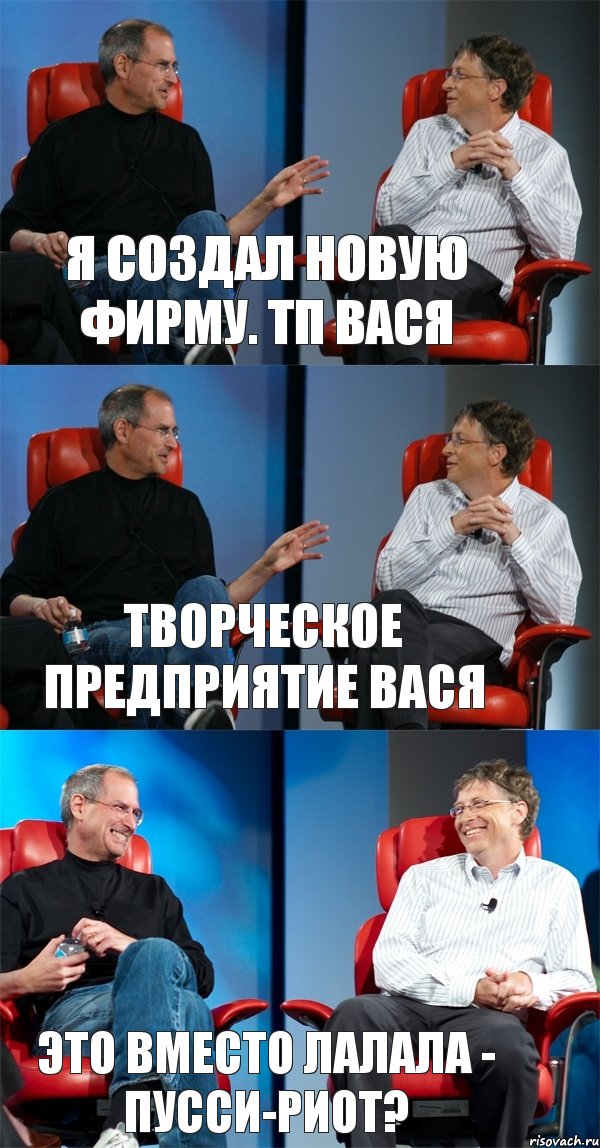 Я СОЗДАЛ НОВУЮ ФИРМУ. ТП ВАСЯ

ТВОРЧЕСКОЕ ПРЕДПРИЯТИЕ ВАСЯ

ЭТО ВМЕСТО ЛАЛАЛА - ПУССИ-РИОТ?

risovach.ru